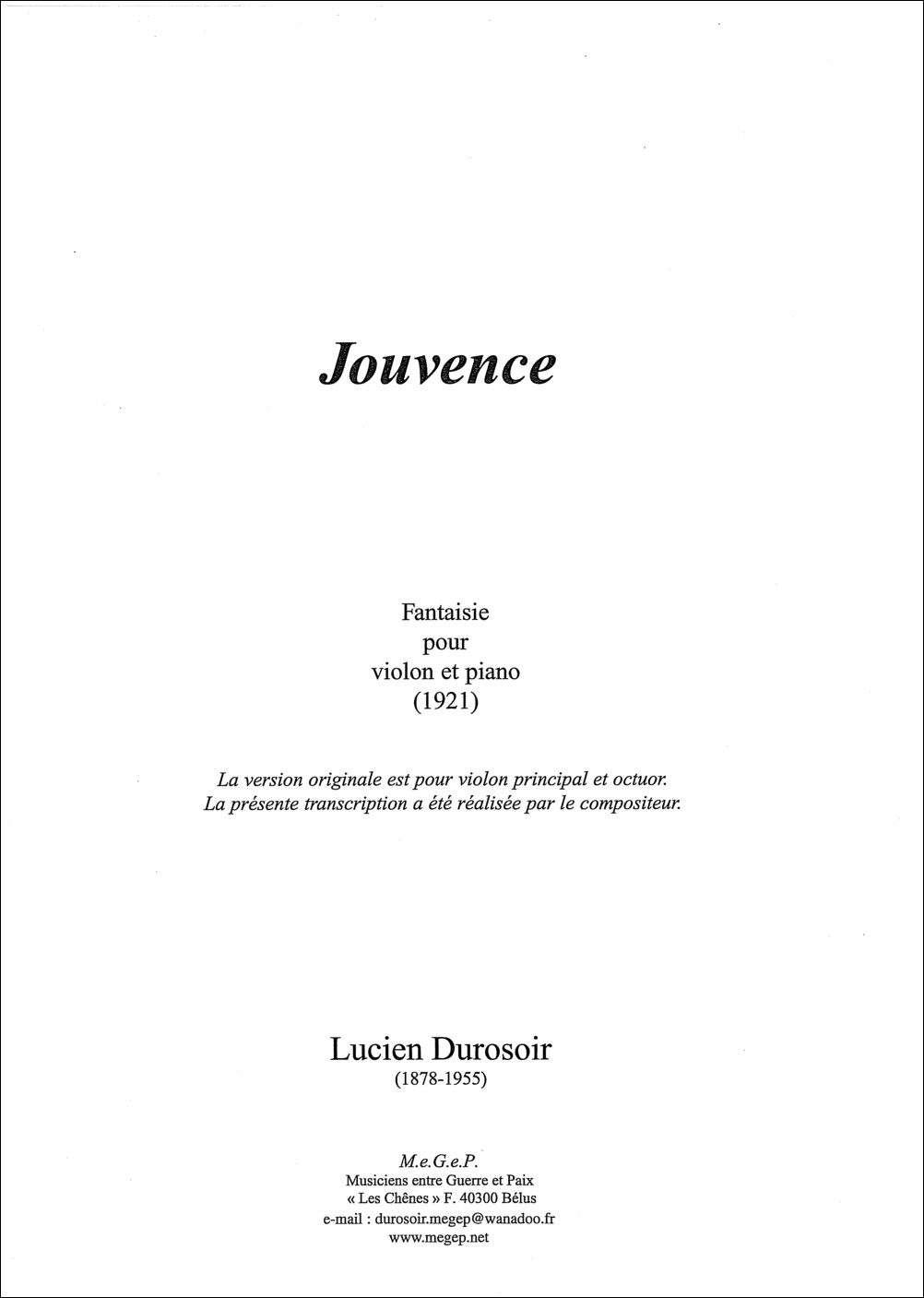 Jouvence

Fantaisie
pour
violon et piano
(1921)

La version originale est pour violon principal et octuor.
La présente transcription a été réalisée par le compositeur.

Lucien Durosoir
(1878-1955)

M.e.G.e.P.
Musiciens entre Guerre et Paix
« Les Chênes » F. 40300 Bélus
e-mail : durosoir.megep@wanadoo.fr
www.megep.net